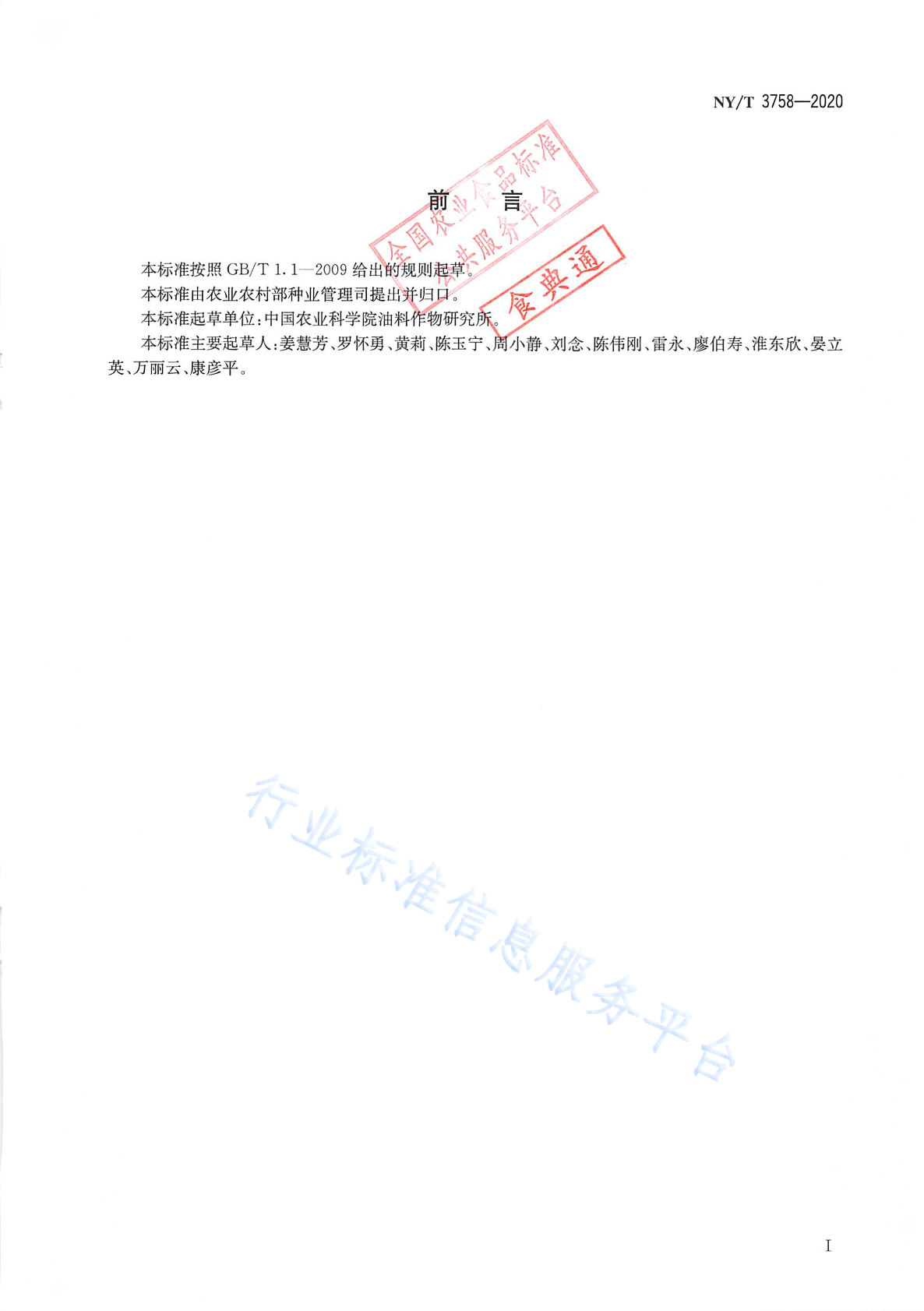 NY/T 3758—2020

前　言

全国农业食品标准公共服务平台

食典通

本标准按照 GB/T 1.1—2009 给出的规则起草。

本标准由农业农村部种业管理司提出并归口。

本标准起草单位：中国农业科学院油料作物研究所。

本标准主要起草人：姜慧芳、罗怀勇、黄莉、陈玉宁、周小静、刘念、陈伟刚、雷永、廖伯寿、淮东欣、晏立英、万丽云、康彦平。

行业标准信息服务平台

I